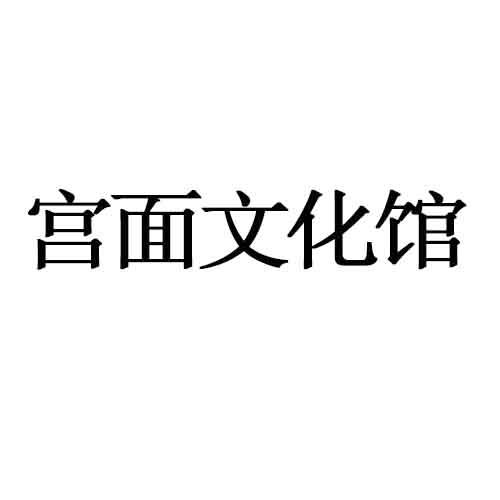 宫面文化馆